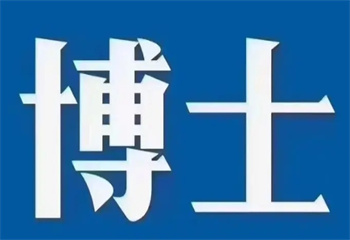 博士